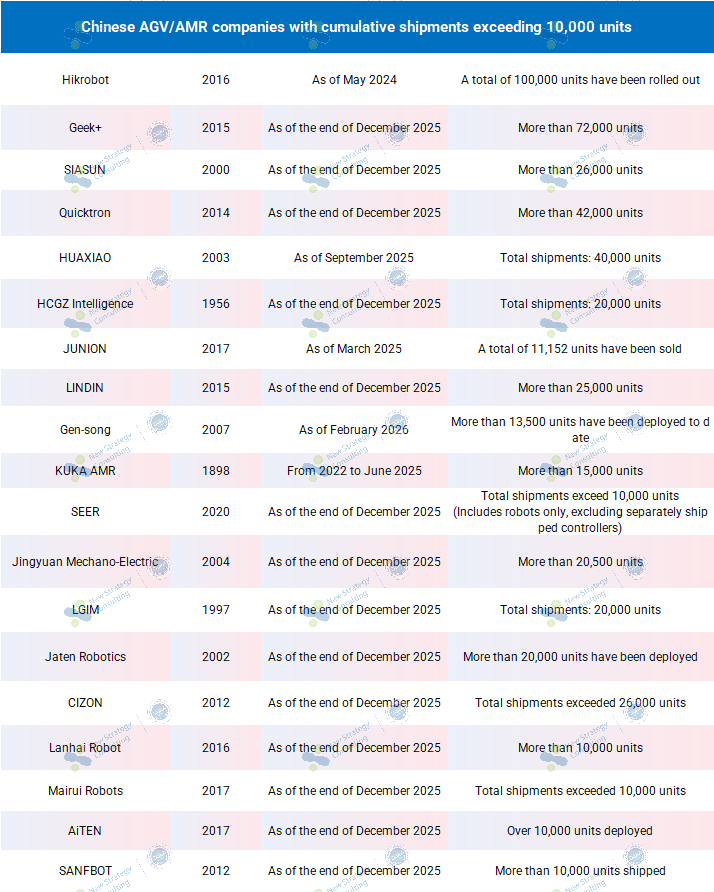 Chinese AGV/AMR companies with cumulative shipments exceeding 10,000 units

| | | | |
|---|---|---|---|
| Hikrobot | 2016 | As of May 2024 | A total of 100,000 units have been rolled out |
| Geek+ | 2015 | As of the end of December 2025 | More than 72,000 units |
| SIASUN | 2000 | As of the end of December 2025 | More than 26,000 units |
| Quicktron | 2014 | As of the end of December 2025 | More than 42,000 units |
| HUAXIAO | 2003 | As of September 2025 | Total shipments: 40,000 units |
| HCGZ Intelligence | 1956 | As of the end of December 2025 | Total shipments: 20,000 units |
| JUNION | 2017 | As of March 2025 | A total of 11,152 units have been sold |
| LINDIN | 2015 | As of the end of December 2025 | More than 25,000 units |
| Gen-song | 2007 | As of February 2026 | More than 13,500 units have been deployed to date |
| KUKA AMR | 1898 | From 2022 to June 2025 | More than 15,000 units |
| SEER | 2020 | As of the end of December 2025 | Total shipments exceed 10,000 units (Includes robots only, excluding separately shipped controllers) |
| Jingyuan Mechano-Electric | 2004 | As of the end of December 2025 | More than 20,500 units |
| LGIM | 1997 | As of the end of December 2025 | Total shipments: 20,000 units |
| Jaten Robotics | 2002 | As of the end of December 2025 | More than 20,000 units have been deployed |
| CIZON | 2012 | As of the end of December 2025 | Total shipments exceeded 26,000 units |
| Lanhai Robot | 2016 | As of the end of December 2025 | More than 10,000 units |
| Mairui Robots | 2017 | As of the end of December 2025 | Total shipments exceeded 10,000 units |
| AiTEN | 2017 | As of the end of December 2025 | Over 10,000 units deployed |
| SANFBOT | 2012 | As of the end of December 2025 | More than 10,000 units shipped |

New Strategy Consulting